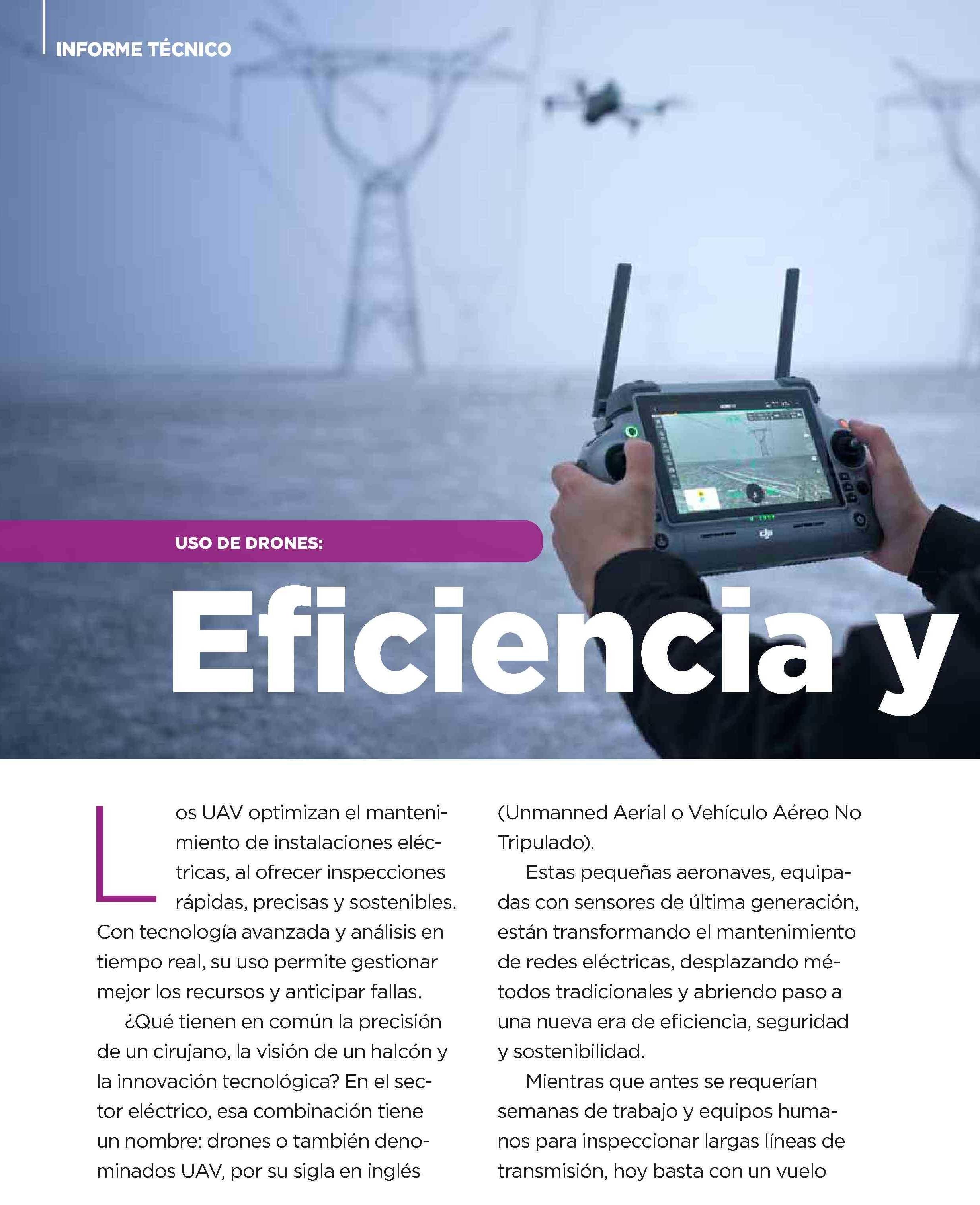 INFORME TÉCNICO

USO DE DRONES:

Eficiencia y

Los UAV optimizan el mantenimiento de instalaciones eléctricas, al ofrecer inspecciones rápidas, precisas y sostenibles. Con tecnología avanzada y análisis en tiempo real, su uso permite gestionar mejor los recursos y anticipar fallas.

¿Qué tienen en común la precisión de un cirujano, la visión de un halcón y la innovación tecnológica? En el sector eléctrico, esa combinación tiene un nombre: drones o también denominados UAV, por su sigla en inglés (Unmanned Aerial o Vehículo Aéreo No Tripulado).

Estas pequeñas aeronaves, equipadas con sensores de última generación, están transformando el mantenimiento de redes eléctricas, desplazando métodos tradicionales y abriendo paso a una nueva era de eficiencia, seguridad y sostenibilidad.

Mientras que antes se requerían semanas de trabajo y equipos humanos para inspeccionar largas líneas de transmisión, hoy basta con un vuelo